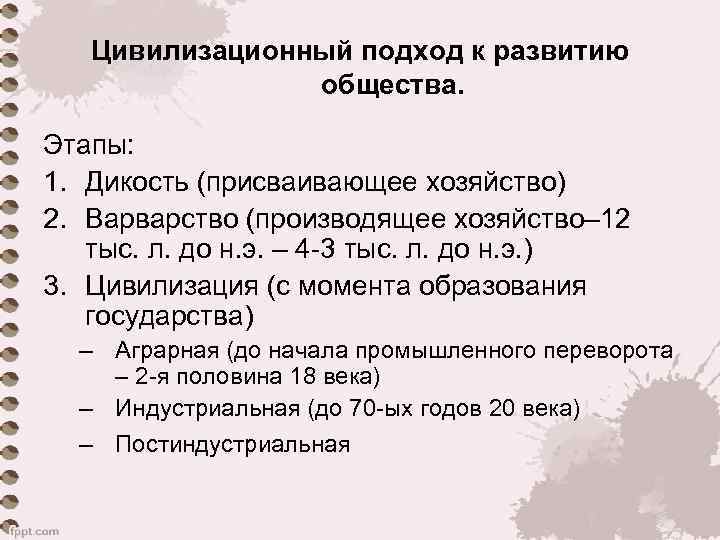 Цивилизационный подход к развитию общества.

Этапы:

1. Дикость (присваивающее хозяйство)
2. Варварство (производящее хозяйство–12 тыс. л. до н.э. – 4-3 тыс. л. до н.э.)
3. Цивилизация (с момента образования государства)
   – Аграрная (до начала промышленного переворота – 2-я половина 18 века)
   – Индустриальная (до 70-ых годов 20 века)
   – Постиндустриальная

fppt.com